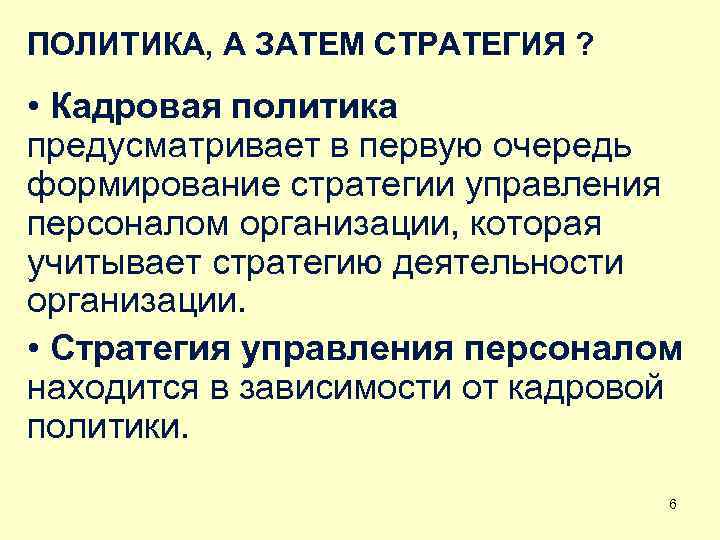 ПОЛИТИКА, А ЗАТЕМ СТРАТЕГИЯ ?

• Кадровая политика предусматривает в первую очередь формирование стратегии управления персоналом организации, которая учитывает стратегию деятельности организации.

• Стратегия управления персоналом находится в зависимости от кадровой политики.

6